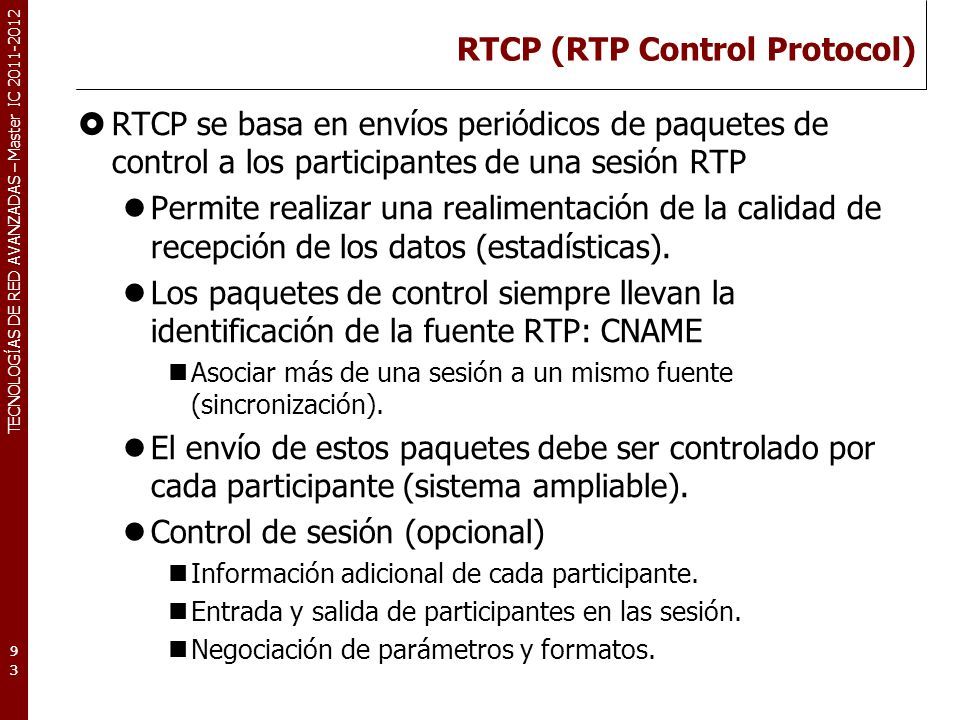 TECNOLOGÍAS DE RED AVANZADAS – Master IC 2011-2012

RTCP (RTP Control Protocol)

RTCP se basa en envíos periódicos de paquetes de control a los participantes de una sesión RTP

Permite realizar una realimentación de la calidad de recepción de los datos (estadísticas).

Los paquetes de control siempre llevan la identificación de la fuente RTP: CNAME

Asociar más de una sesión a un mismo fuente (sincronización).

El envío de estos paquetes debe ser controlado por cada participante (sistema ampliable).

Control de sesión (opcional)

Información adicional de cada participante.

Entrada y salida de participantes en las sesión.

Negociación de parámetros y formatos.

93